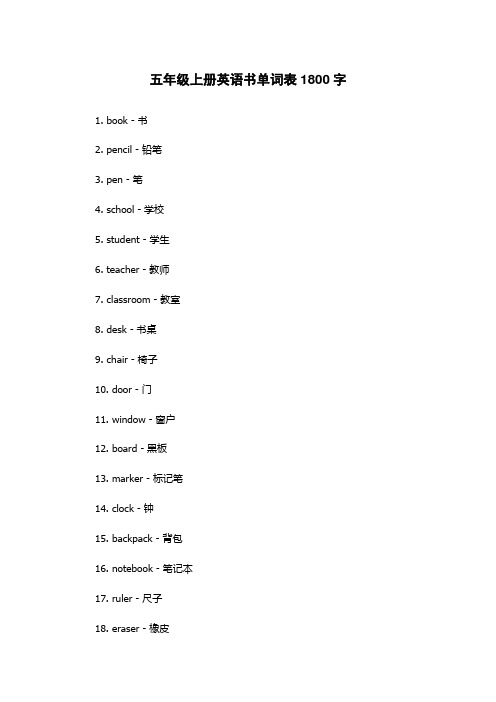 五年级上册英语书单词表 1800 字

1. book - 书

2. pencil - 铅笔

3. pen - 笔

4. school - 学校

5. student - 学生

6. teacher - 教师

7. classroom - 教室

8. desk - 书桌

9. chair - 椅子

10. door - 门

11. window - 窗户

12. board - 黑板

13. marker - 标记笔

14. clock - 钟

15. backpack - 背包

16. notebook - 笔记本

17. ruler - 尺子

18. eraser - 橡皮